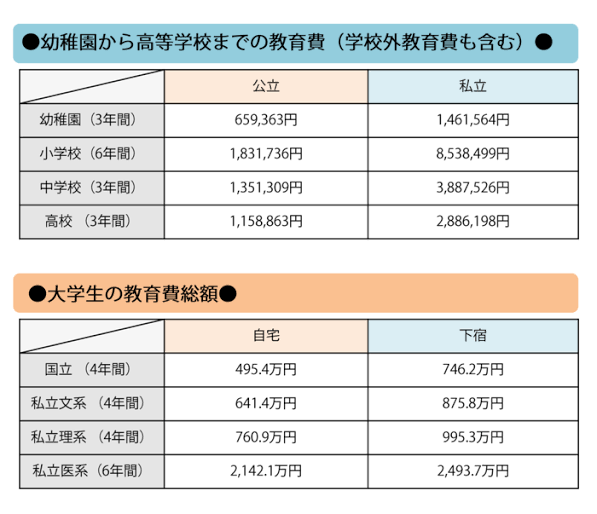 ●幼稚園から高等学校までの教育費（学校外教育費も含む）●

| | 公立 | 私立 |
|---|---|---|
| 幼稚園（3年間） | 659,363円 | 1,461,564円 |
| 小学校（6年間） | 1,831,736円 | 8,538,499円 |
| 中学校（3年間） | 1,351,309円 | 3,887,526円 |
| 高校 （3年間） | 1,158,863円 | 2,886,198円 |

●大学生の教育費総額●

| | 自宅 | 下宿 |
|---|---|---|
| 国立 （4年間） | 495.4万円 | 746.2万円 |
| 私立文系 （4年間） | 641.4万円 | 875.8万円 |
| 私立理系 （4年間） | 760.9万円 | 995.3万円 |
| 私立医系（6年間） | 2,142.1万円 | 2,493.7万円 |